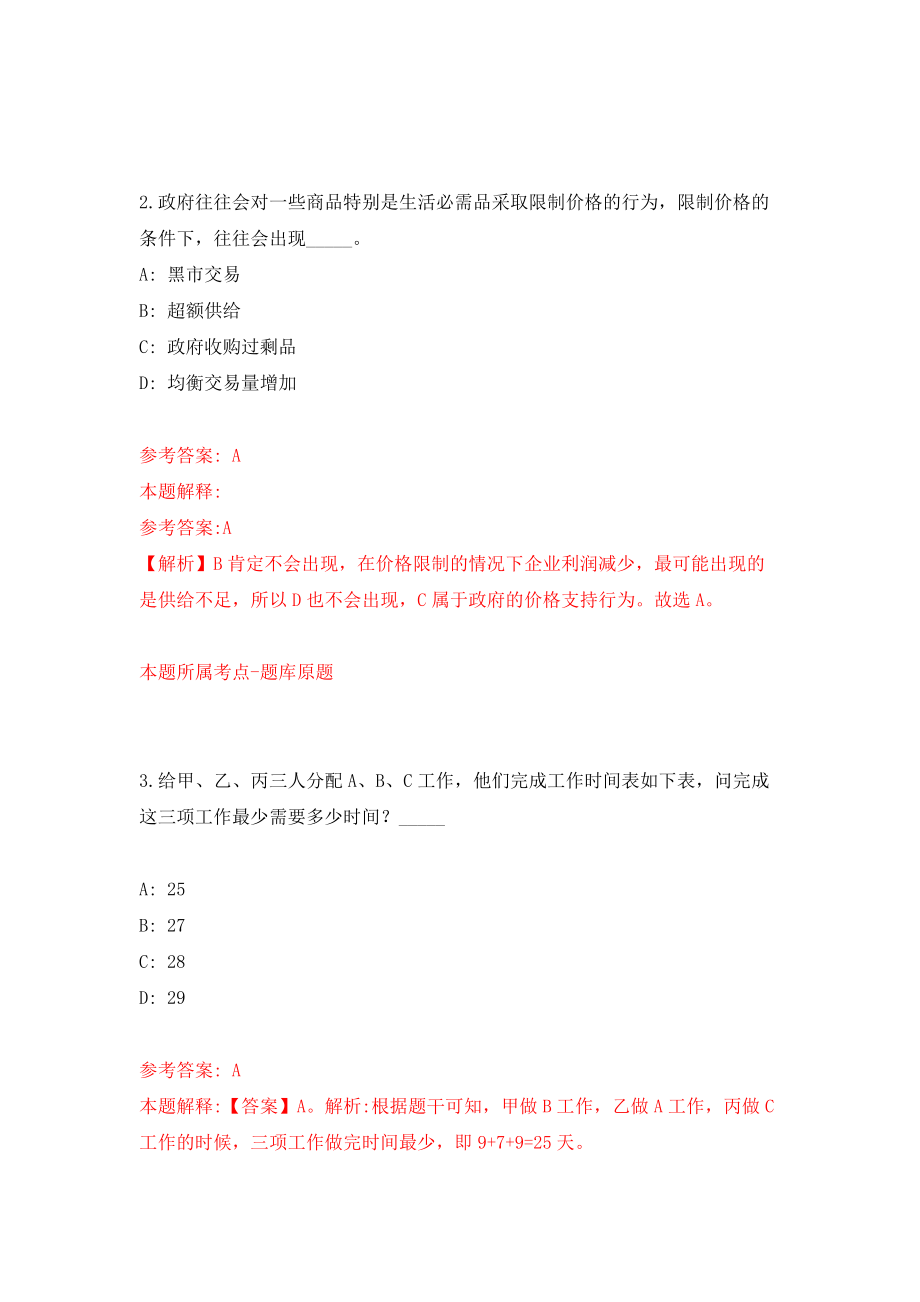 2.政府往往会对一些商品特别是生活必需品采取限制价格的行为，限制价格的条件下，往往会出现_____。

A: 黑市交易

B: 超额供给

C: 政府收购过剩品

D: 均衡交易量增加

参考答案: A

本题解释:

参考答案:A

【解析】B 肯定不会出现，在价格限制的情况下企业利润减少，最可能出现的是供给不足，所以 D 也不会出现，C 属于政府的价格支持行为。故选 A。

本题所属考点-题库原题

3.给甲、乙、丙三人分配 A、B、C 工作，他们完成工作时间表如下表，问完成这三项工作最少需要多少时间？_____

A: 25

B: 27

C: 28

D: 29

参考答案: A

本题解释:【答案】A。解析:根据题干可知，甲做 B 工作，乙做 A 工作，丙做 C 工作的时候，三项工作做完时间最少，即 9+7+9=25 天。